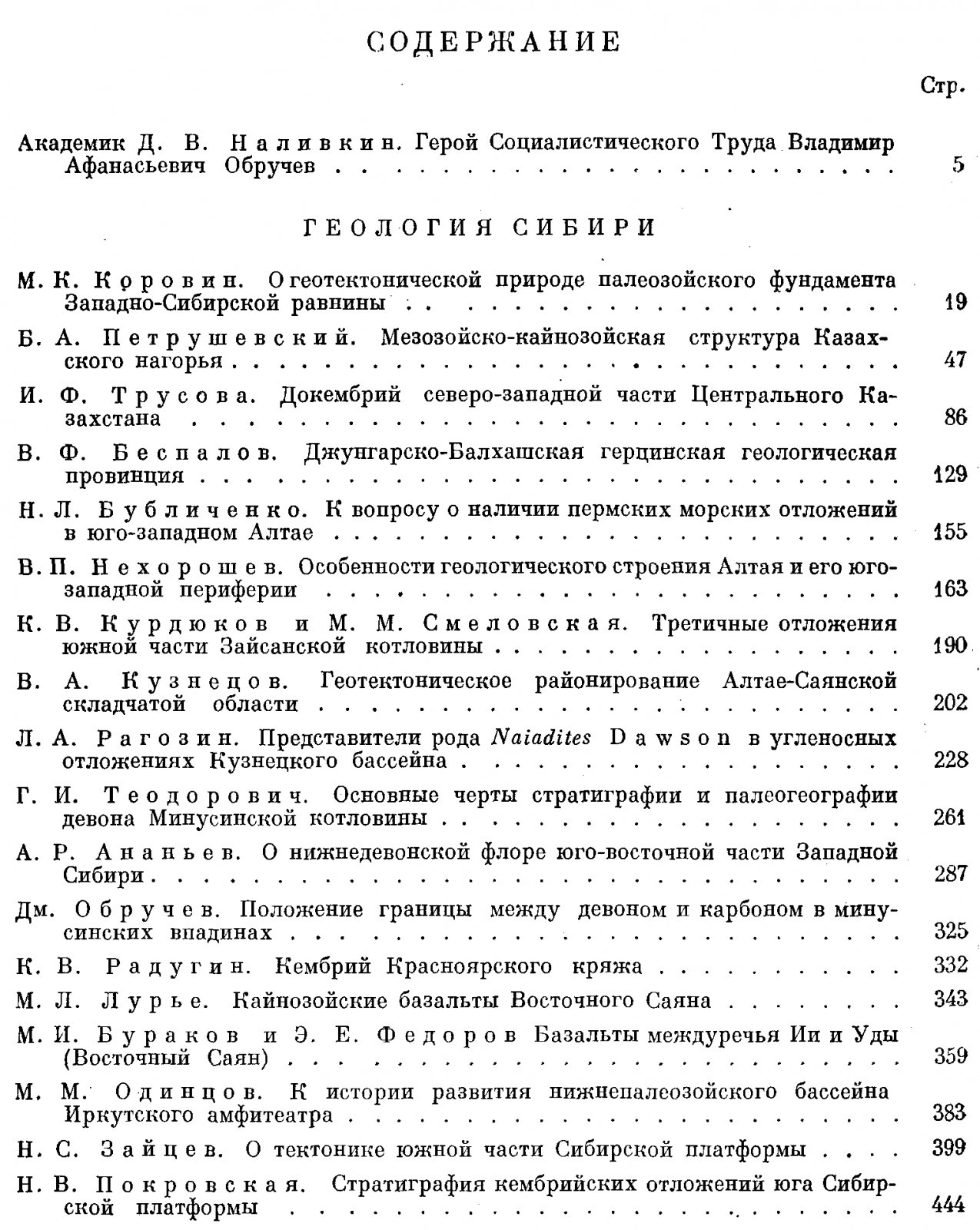 СОДЕРЖАНИЕ

Стр.

Академик Д. В. Наливкин. Герой Социалистического Труда Владимир Афанасьевич Обручев 5

ГЕОЛОГИЯ СИБИРИ

М. К. Коровин. О геотектонической природе палеозойского фундамента Западно-Сибирской равнины 19

Б. А. Петрушевский. Мезозойско-кайнозойская структура Казахского нагорья 47

И. Ф. Трусова. Докембрий северо-западной части Центрального Казахстана 86

В. Ф. Беспалов. Джунгарско-Балхашская герцинская геологическая провинция 129

Н. Л. Бубличенко. К вопросу о наличии пермских морских отложений в юго-западном Алтае 155

В. П. Нехорошев. Особенности геологического строения Алтая и его юго-западной периферии 163

К. В. Курдюков и М. М. Смеловская. Третичные отложения южной части Зайсанской котловины 190

В. А. Кузнецов. Геотектоническое районирование Алтае-Саянской складчатой области 202

Л. А. Рагозин. Представители рода Naiadites Dawson в угленосных отложениях Кузнецкого бассейна 228

Г. И. Теодорович. Основные черты стратиграфии и палеогеографии девона Минусинской котловины 261

А. Р. Ананьев. О нижнедевонской флоре юго-восточной части Западной Сибири 287

Дм. Обручев. Положение границы между девоном и карбоном в минусинских впадинах 325

К. В. Радугин. Кембрий Красноярского кряжа 332

М. Л. Лурье. Кайнозойские базальты Восточного Саяна 343

М. И. Бураков и Э. Е. Федоров Базальты междуречья Ии и Уды (Восточный Саян) 359

М. М. Одинцов. К истории развития нижнепалеозойского бассейна Иркутского амфитеатра 383

Н. С. Зайцев. О тектонике южной части Сибирской платформы 399

Н. В. Покровская. Стратиграфия кембрийских отложений юга Сибирской платформы 444